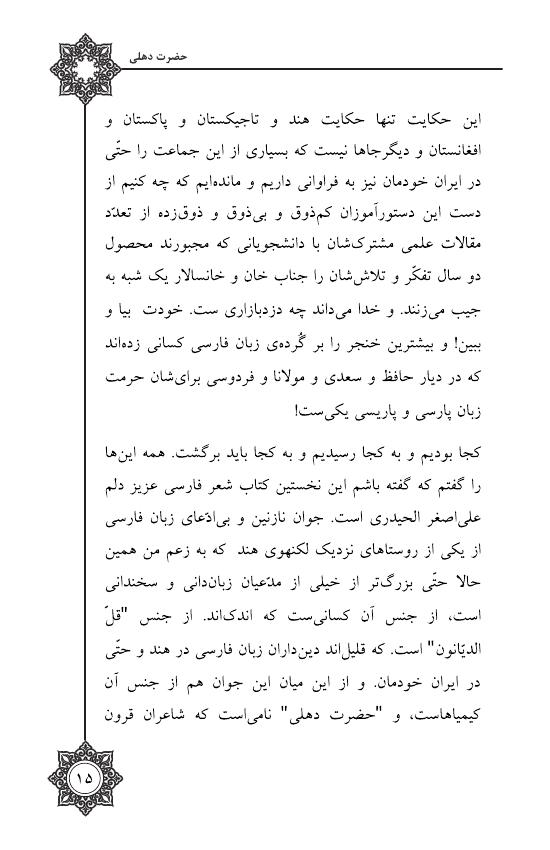 حضرت دهلی

این حکایت تنها حکایت هند و تاجیکستان و پاکستان و افغانستان و دیگرجاها نیست که بسیاری از این جماعت را حتّی در ایران خودمان نیز به فراوانی داریم و مانده‌ایم که چه کنیم از دست این دستورآموزان کم‌ذوق و بی‌ذوق و ذوق‌زده از تعدّد مقالات علمی مشترک‌شان با دانشجویانی که مجبورند محصول دو سال تفکّر و تلاش‌شان را جناب خان و خانسالار یک شبه به جیب می‌زنند. و خدا می‌داند چه دزدبازاری ست. خودت بیا و ببین! و بیشترین خنجر را بر گُرده‌ی زبان فارسی کسانی زده‌اند که در دیار حافظ و سعدی و مولانا و فردوسی برای‌شان حرمت زبان پارسی و پاریسی یکی‌ست!

کجا بودیم و به کجا رسیدیم و به کجا باید برگشت. همه این‌ها را گفتم که گفته باشم این نخستین کتاب شعر فارسی عزیز دلم علی‌اصغر الحیدری است. جوان نازنین و بی‌ادّعای زبان فارسی از یکی از روستاهای نزدیک لکنهوی هند که به زعم من همین حالا حتّی بزرگ‌تر از خیلی از مدّعیان زبان‌دانی و سخندانی است، از جنس آن کسانی‌ست که اندک‌اند. از جنس "قلّ الدیّانون" است. که قلیل‌اند دین‌داران زبان فارسی در هند و حتّی در ایران خودمان. و از این میان این جوان هم از جنس آن کیمیاهاست، و "حضرت دهلی" نامی‌است که شاعران قرون

۱۵